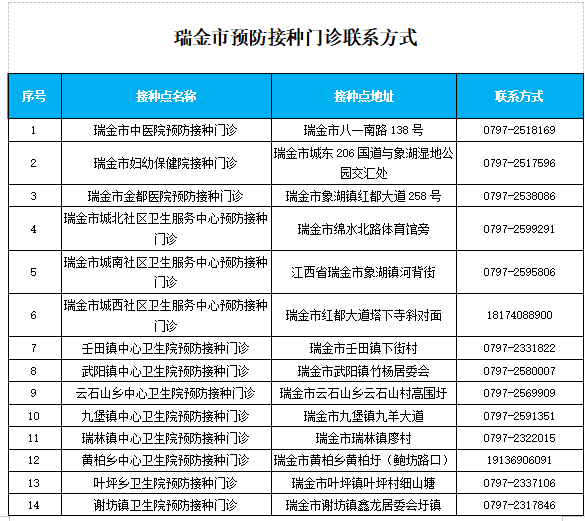 瑞金市预防接种门诊联系方式

| 序号 | 接种点名称 | 接种点地址 | 联系方式 |
|---|---|---|---|
| 1 | 瑞金市中医院预防接种门诊 | 瑞金市八一南路 138 号 | 0797-2518169 |
| 2 | 瑞金市妇幼保健院接种门诊 | 瑞金市城东 206 国道与象湖湿地公园交汇处 | 0797-2517596 |
| 3 | 瑞金市金都医院预防接种门诊 | 瑞金市象湖镇红都大道 258 号 | 0797-2538086 |
| 4 | 瑞金市城北社区卫生服务中心预防接种门诊 | 瑞金市绵水北路体育馆旁 | 0797-2599291 |
| 5 | 瑞金市城南社区卫生服务中心预防接种门诊 | 江西省瑞金市象湖镇河背街 | 0797-2595806 |
| 6 | 瑞金市城西社区卫生服务中心预防接种门诊 | 瑞金市红都大道塔下寺斜对面 | 18174088900 |
| 7 | 壬田镇中心卫生院预防接种门诊 | 瑞金市壬田镇下街村 | 0797-2331822 |
| 8 | 武阳镇中心卫生院预防接种门诊 | 瑞金市武阳镇竹杨居委会 | 0797-2580007 |
| 9 | 云石山乡中心卫生院预防接种门诊 | 瑞金市云石山乡云石山村高围圩 | 0797-2569909 |
| 10 | 九堡镇中心卫生院预防接种门诊 | 瑞金市九堡镇九羊大道 | 0797-2591351 |
| 11 | 瑞林镇中心卫生院预防接种门诊 | 瑞金市瑞林镇廖村 | 0797-2322015 |
| 12 | 黄柏乡中心卫生院预防接种门诊 | 瑞金市黄柏乡黄柏圩（鲍坊路口） | 19136906091 |
| 13 | 叶坪乡卫生院预防接种门诊 | 瑞金市叶坪镇叶坪村细山塘 | 0797-2337106 |
| 14 | 谢坊镇卫生院预防接种门诊 | 瑞金市谢坊镇鑫龙居委会圩镇 | 0797-2317846 |